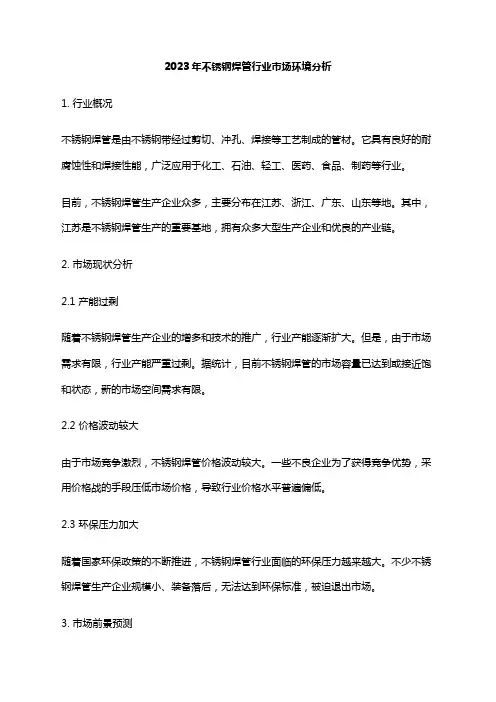 2023年不锈钢焊管行业市场环境分析

1. 行业概况

不锈钢焊管是由不锈钢带经过剪切、冲孔、焊接等工艺制成的管材。它具有良好的耐腐蚀性和焊接性能，广泛应用于化工、石油、轻工、医药、食品、制药等行业。

目前，不锈钢焊管生产企业众多，主要分布在江苏、浙江、广东、山东等地。其中，江苏是不锈钢焊管生产的重要基地，拥有众多大型生产企业和优良的产业链。

2. 市场现状分析

2.1 产能过剩

随着不锈钢焊管生产企业的增多和技术的推广，行业产能逐渐扩大。但是，由于市场需求有限，行业产能严重过剩。据统计，目前不锈钢焊管的市场容量已达到或接近饱和状态，新的市场空间需求有限。

2.2 价格波动较大

由于市场竞争激烈，不锈钢焊管价格波动较大。一些不良企业为了获得竞争优势，采用价格战的手段压低市场价格，导致行业价格水平普遍偏低。

2.3 环保压力加大

随着国家环保政策的不断推进，不锈钢焊管行业面临的环保压力越来越大。不少不锈钢焊管生产企业规模小、装备落后，无法达到环保标准，被迫退出市场。

3. 市场前景预测